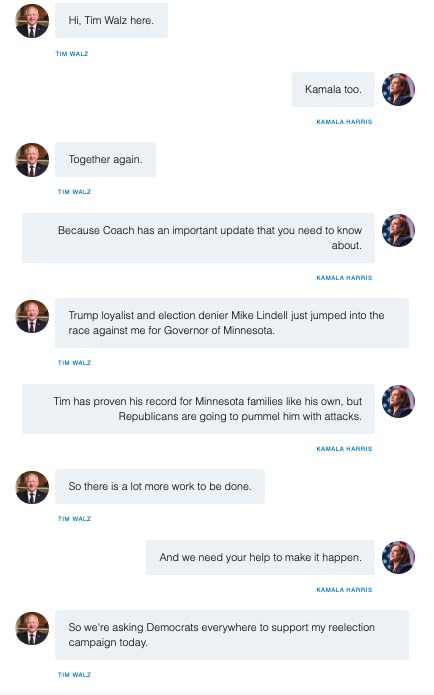 Hi, Tim Walz here.

TIM WALZ

Kamala too.

KAMALA HARRIS

Together again.

TIM WALZ

Because Coach has an important update that you need to know about.

KAMALA HARRIS

Trump loyalist and election denier Mike Lindell just jumped into the race against me for Governor of Minnesota.

TIM WALZ

Tim has proven his record for Minnesota families like his own, but Republicans are going to pummel him with attacks.

KAMALA HARRIS

So there is a lot more work to be done.

TIM WALZ

And we need your help to make it happen.

KAMALA HARRIS

So we're asking Democrats everywhere to support my reelection campaign today.

TIM WALZ